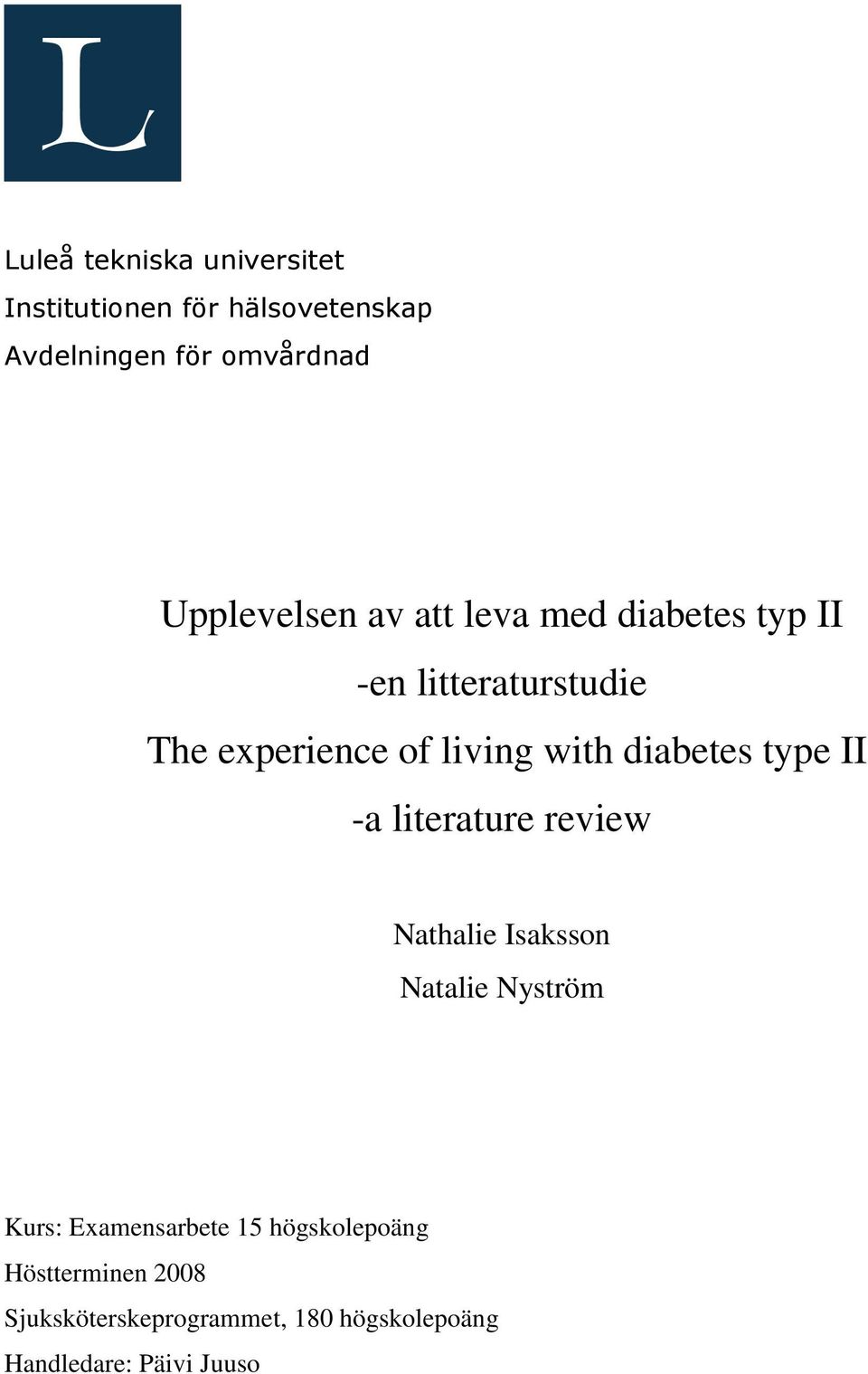 L

Luleå tekniska universitet
Institutionen för hälsovetenskap
Avdelningen för omvårdnad

Upplevelsen av att leva med diabetes typ II
-en litteraturstudie
The experience of living with diabetes type II
-a literature review

Nathalie Isaksson
Natalie Nyström

Kurs: Examensarbete 15 högskolepoäng
Höstterminen 2008
Sjuksköterskeprogrammet, 180 högskolepoäng
Handledare: Päivi Juuso